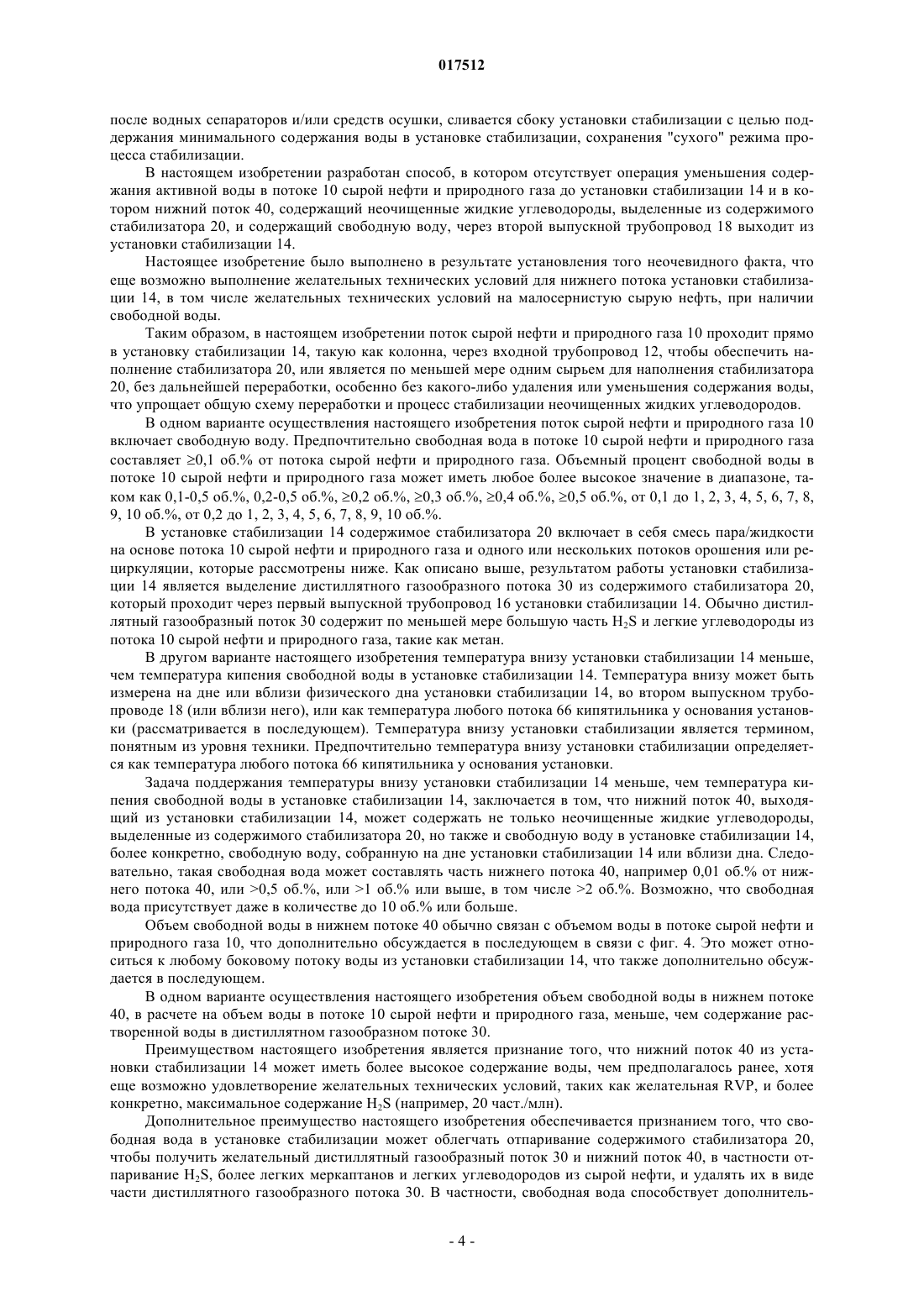 017512

после водных сепараторов и/или средств осушки, сливается сбоку установки стабилизации с целью поддержания минимального содержания воды в установке стабилизации, сохранения "сухого" режима процесса стабилизации.

В настоящем изобретении разработан способ, в котором отсутствует операция уменьшения содержания активной воды в потоке 10 сырой нефти и природного газа до установки стабилизации 14 и в котором нижний поток 40, содержащий неочищенные жидкие углеводороды, выделенные из содержимого стабилизатора 20, и содержащий свободную воду, через второй выпускной трубопровод 18 выходит из установки стабилизации 14.

Настоящее изобретение было выполнено в результате установления того неочевидного факта, что еще возможно выполнение желательных технических условий для нижнего потока установки стабилизации 14, в том числе желательных технических условий на малосернистую сырую нефть, при наличии свободной воды.

Таким образом, в настоящем изобретении поток сырой нефти и природного газа 10 проходит прямо в установку стабилизации 14, такую как колонна, через входной трубопровод 12, чтобы обеспечить наполнение стабилизатора 20, или является по меньшей мере одним сырьем для наполнения стабилизатора 20, без дальнейшей переработки, особенно без какого-либо удаления или уменьшения содержания воды, что упрощает общую схему переработки и процесс стабилизации неочищенных жидких углеводородов.

В одном варианте осуществления настоящего изобретения поток сырой нефти и природного газа 10 включает свободную воду. Предпочтительно свободная вода в потоке 10 сырой нефти и природного газа составляет ≥0,1 об.% от потока сырой нефти и природного газа. Объемный процент свободной воды в потоке 10 сырой нефти и природного газа может иметь любое более высокое значение в диапазоне, таком как 0,1-0,5 об.%, 0,2-0,5 об.%, ≥0,2 об.%, ≥0,3 об.%, ≥0,4 об.%, ≥0,5 об.%, от 0,1 до 1, 2, 3, 4, 5, 6, 7, 8, 9, 10 об.%, от 0,2 до 1, 2, 3, 4, 5, 6, 7, 8, 9, 10 об.%.

В установке стабилизации 14 содержимое стабилизатора 20 включает в себя смесь пара/жидкости на основе потока 10 сырой нефти и природного газа и одного или нескольких потоков орошения или рециркуляции, которые рассмотрены ниже. Как описано выше, результатом работы установки стабилизации 14 является выделение дистиллятного газообразного потока 30 из содержимого стабилизатора 20, который проходит через первый выпускной трубопровод 16 установки стабилизации 14. Обычно дистиллятный газообразный поток 30 содержит по меньшей мере большую часть $H_2S$ и легкие углеводороды из потока 10 сырой нефти и природного газа, такие как метан.

В другом варианте настоящего изобретения температура внизу установки стабилизации 14 меньше, чем температура кипения свободной воды в установке стабилизации 14. Температура внизу может быть измерена на дне или вблизи физического дна установки стабилизации 14, во втором выпускном трубопроводе 18 (или вблизи него), или как температура любого потока 66 кипятильника у основания установки (рассматривается в последующем). Температура внизу установки стабилизации является термином, понятным из уровня техники. Предпочтительно температура внизу установки стабилизации определяется как температура любого потока 66 кипятильника у основания установки.

Задача поддержания температуры внизу установки стабилизации 14 меньше, чем температура кипения свободной воды в установке стабилизации 14, заключается в том, что нижний поток 40, выходящий из установки стабилизации 14, может содержать не только неочищенные жидкие углеводороды, выделенные из содержимого стабилизатора 20, но также и свободную воду в установке стабилизации 14, более конкретно, свободную воду, собранную на дне установки стабилизации 14 или вблизи дна. Следовательно, такая свободная вода может составлять часть нижнего потока 40, например 0,01 об.% от нижнего потока 40, или >0,5 об.%, или >1 об.% или выше, в том числе >2 об.%. Возможно, что свободная вода присутствует даже в количестве до 10 об.% или больше.

Объем свободной воды в нижнем потоке 40 обычно связан с объемом воды в потоке сырой нефти и природного газа 10, что дополнительно обсуждается в последующем в связи с фиг. 4. Это может относиться к любому боковому потоку воды из установки стабилизации 14, что также дополнительно обсуждается в последующем.

В одном варианте осуществления настоящего изобретения объем свободной воды в нижнем потоке 40, в расчете на объем воды в потоке 10 сырой нефти и природного газа, меньше, чем содержание растворенной воды в дистиллятном газообразном потоке 30.

Преимуществом настоящего изобретения является признание того, что нижний поток 40 из установки стабилизации 14 может иметь более высокое содержание воды, чем предполагалось ранее, хотя еще возможно удовлетворение желательных технических условий, таких как желательная RVP, и более конкретно, максимальное содержание $H_2S$ (например, 20 част./млн).

Дополнительное преимущество настоящего изобретения обеспечивается признанием того, что свободная вода в установке стабилизации может облегчать отпаривание содержимого стабилизатора 20, чтобы получить желательный дистиллятный газообразный поток 30 и нижний поток 40, в частности отпаривание $H_2S$, более легких меркаптанов и легких углеводородов из сырой нефти, и удалять их в виде части дистиллятного газообразного потока 30. В частности, свободная вода способствует дополнитель-

- 4 -